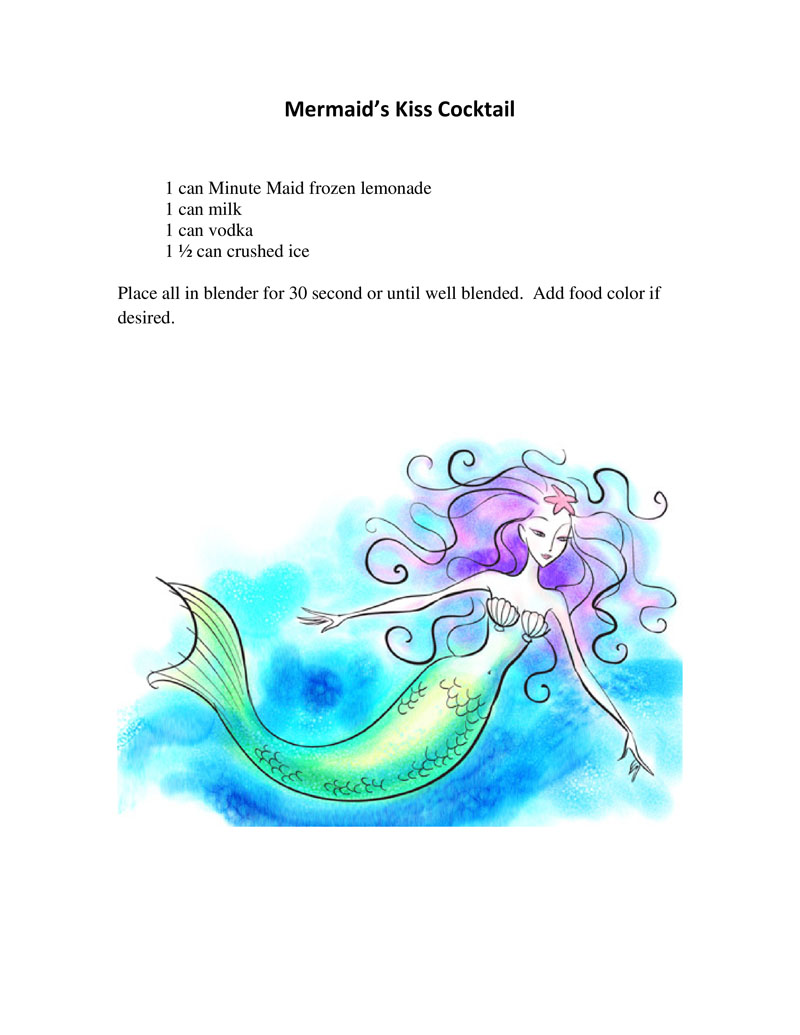 Mermaid's Kiss Cocktail

1 can Minute Maid frozen lemonade
1 can milk
1 can vodka
1 ½ can crushed ice

Place all in blender for 30 second or until well blended. Add food color if desired.